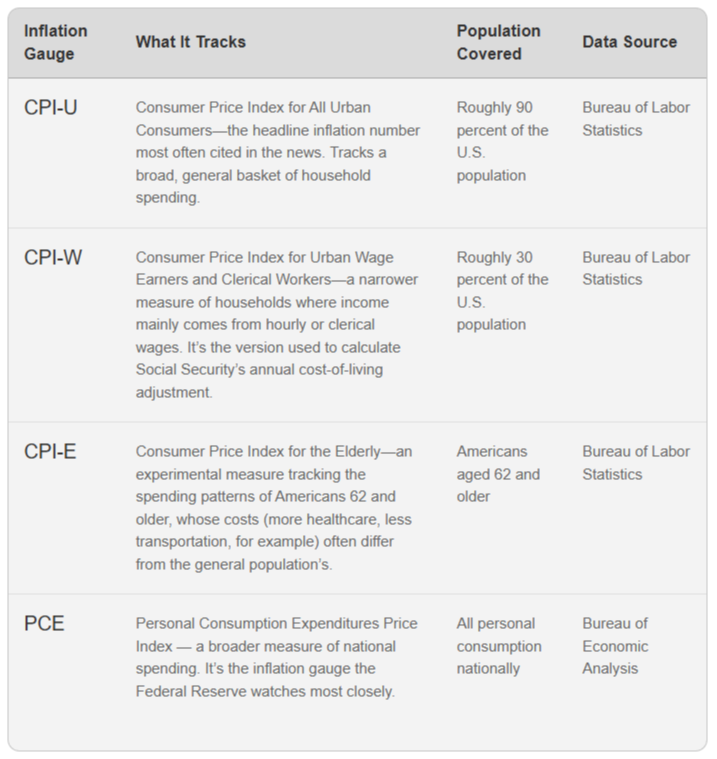 | Inflation Gauge | What It Tracks | Population Covered | Data Source |
|---|---|---|---|
| CPI-U | Consumer Price Index for All Urban Consumers—the headline inflation number most often cited in the news. Tracks a broad, general basket of household spending. | Roughly 90 percent of the U.S. population | Bureau of Labor Statistics |
| CPI-W | Consumer Price Index for Urban Wage Earners and Clerical Workers—a narrower measure of households where income mainly comes from hourly or clerical wages. It's the version used to calculate Social Security's annual cost-of-living adjustment. | Roughly 30 percent of the U.S. population | Bureau of Labor Statistics |
| CPI-E | Consumer Price Index for the Elderly—an experimental measure tracking the spending patterns of Americans 62 and older, whose costs (more healthcare, less transportation, for example) often differ from the general population's. | Americans aged 62 and older | Bureau of Labor Statistics |
| PCE | Personal Consumption Expenditures Price Index — a broader measure of national spending. It's the inflation gauge the Federal Reserve watches most closely. | All personal consumption nationally | Bureau of Economic Analysis |